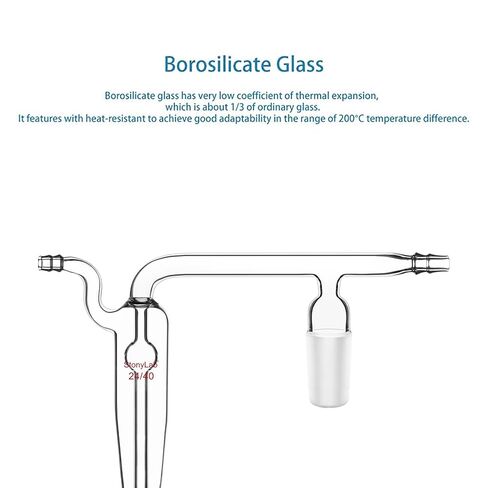 Borosilicate Glass

Borosilicate glass has very low coefficient of thermal expansion, which is about 1/3 of ordinary glass. It features with heat-resistant to achieve good adaptability in the range of 200°C temperature difference.

StonyLab
24/40